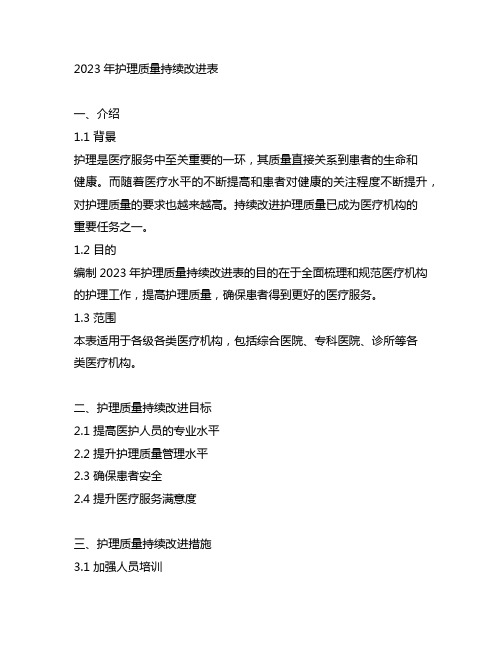 2023 年护理质量持续改进表

一、介绍

1.1 背景

护理是医疗服务中至关重要的一环，其质量直接关系到患者的生命和健康。而随着医疗水平的不断提高和患者对健康的关注程度不断提升，对护理质量的要求也越来越高。持续改进护理质量已成为医疗机构的重要任务之一。

1.2 目的

编制 2023 年护理质量持续改进表的目的在于全面梳理和规范医疗机构的护理工作，提高护理质量，确保患者得到更好的医疗服务。

1.3 范围

本表适用于各级各类医疗机构，包括综合医院、专科医院、诊所等各类医疗机构。

二、护理质量持续改进目标

2.1 提高医护人员的专业水平

2.2 提升护理质量管理水平

2.3 确保患者安全

2.4 提升医疗服务满意度

三、护理质量持续改进措施

3.1 加强人员培训